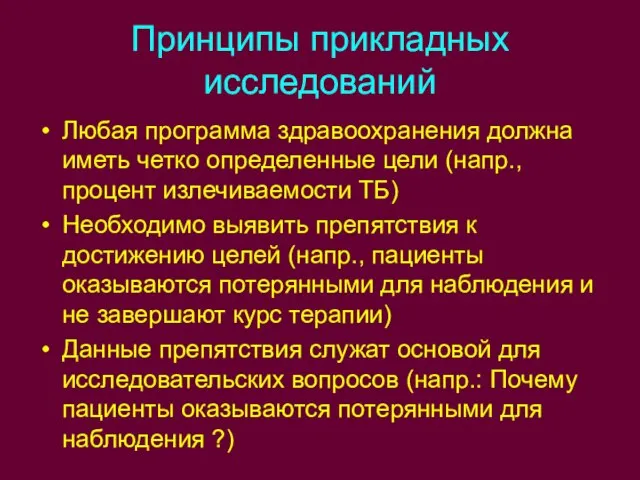 Принципы прикладных исследований

• Любая программа здравоохранения должна иметь четко определенные цели (напр., процент излечиваемости ТБ)
• Необходимо выявить препятствия к достижению целей (напр., пациенты оказываются потерянными для наблюдения и не завершают курс терапии)
• Данные препятствия служат основой для исследовательских вопросов (напр.: Почему пациенты оказываются потерянными для наблюдения ?)